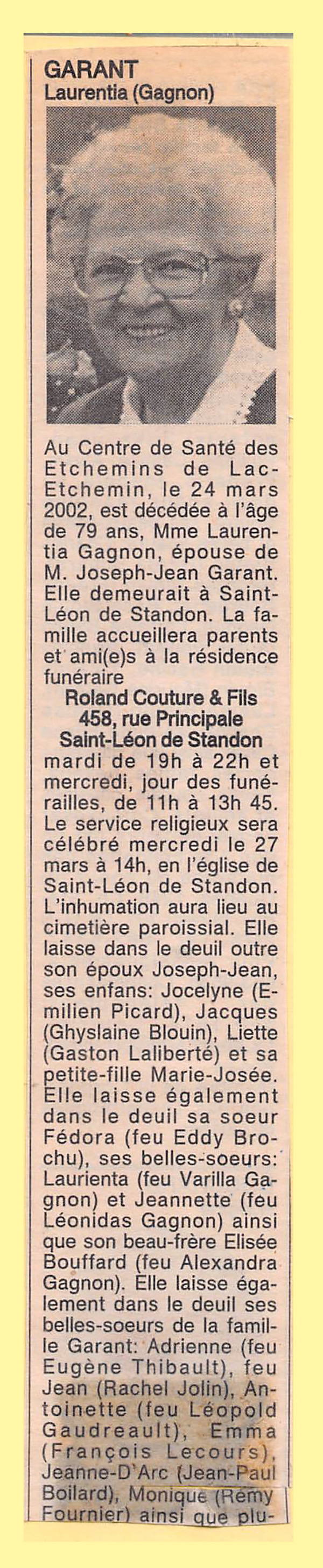 GARANT
Laurentia (Gagnon)

Au Centre de Santé des Etchemins de Lac-Etchemin, le 24 mars 2002, est décédée à l'âge de 79 ans, Mme Laurentia Gagnon, épouse de M. Joseph-Jean Garant. Elle demeurait à Saint-Léon de Standon. La famille accueillera parents et ami(e)s à la résidence funéraire

Roland Couture & Fils
458, rue Principale
Saint-Léon de Standon

mardi de 19h à 22h et mercredi, jour des funérailles, de 11h à 13h 45. Le service religieux sera célébré mercredi le 27 mars à 14h, en l'église de Saint-Léon de Standon. L'inhumation aura lieu au cimetière paroissial. Elle laisse dans le deuil outre son époux Joseph-Jean, ses enfans: Jocelyne (Emilien Picard), Jacques (Ghyslaine Blouin), Liette (Gaston Laliberté) et sa petite-fille Marie-Josée. Elle laisse également dans le deuil sa soeur Fédora (feu Eddy Brochu), ses belles-soeurs: Laurienta (feu Varilla Gagnon) et Jeannette (feu Léonidas Gagnon) ainsi que son beau-frère Elisée Bouffard (feu Alexandra Gagnon). Elle laisse également dans le deuil ses belles-soeurs de la famille Garant: Adrienne (feu Eugène Thibault), feu Jean (Rachel Jolin), Antoinette (feu Léopold Gaudreault), Emma (François Lecours), Jeanne-D'Arc (Jean-Paul Boilard), Monique (Rémy Fournier) ainsi que plu-